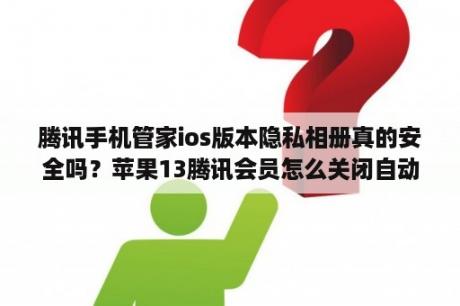 腾讯手机管家ios版本隐私相册真的安全吗？苹果13腾讯会员怎么关闭自动